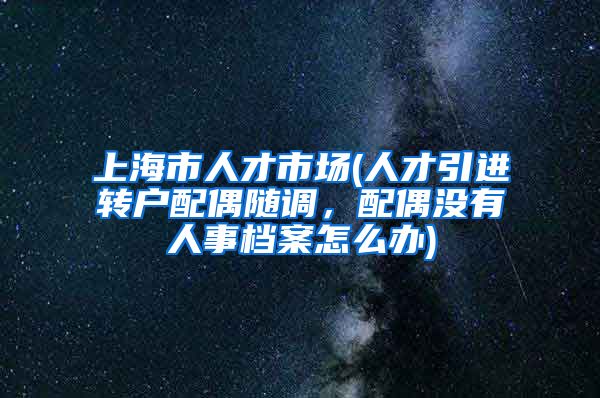 上海市人才市场(人才引进转户配偶随调，配偶没有人事档案怎么办)